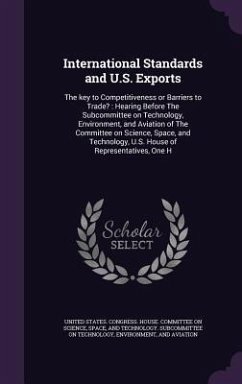 International Standards and U.S. Exports

The key to Competitiveness or Barriers to Trade? : Hearing Before The Subcommittee on Technology, Environment, and Aviation of The Committee on Science, Space, and Technology, U.S. House of Representatives, One H

Scholar SELECT

UNITED STATES. CONGRESS. HOUSE. COMMITTEE ON SCIENCE, SPACE, AND TECHNOLOGY. SUBCOMMITTEE ON TECHNOLOGY, ENVIRONMENT, AND AVIATION